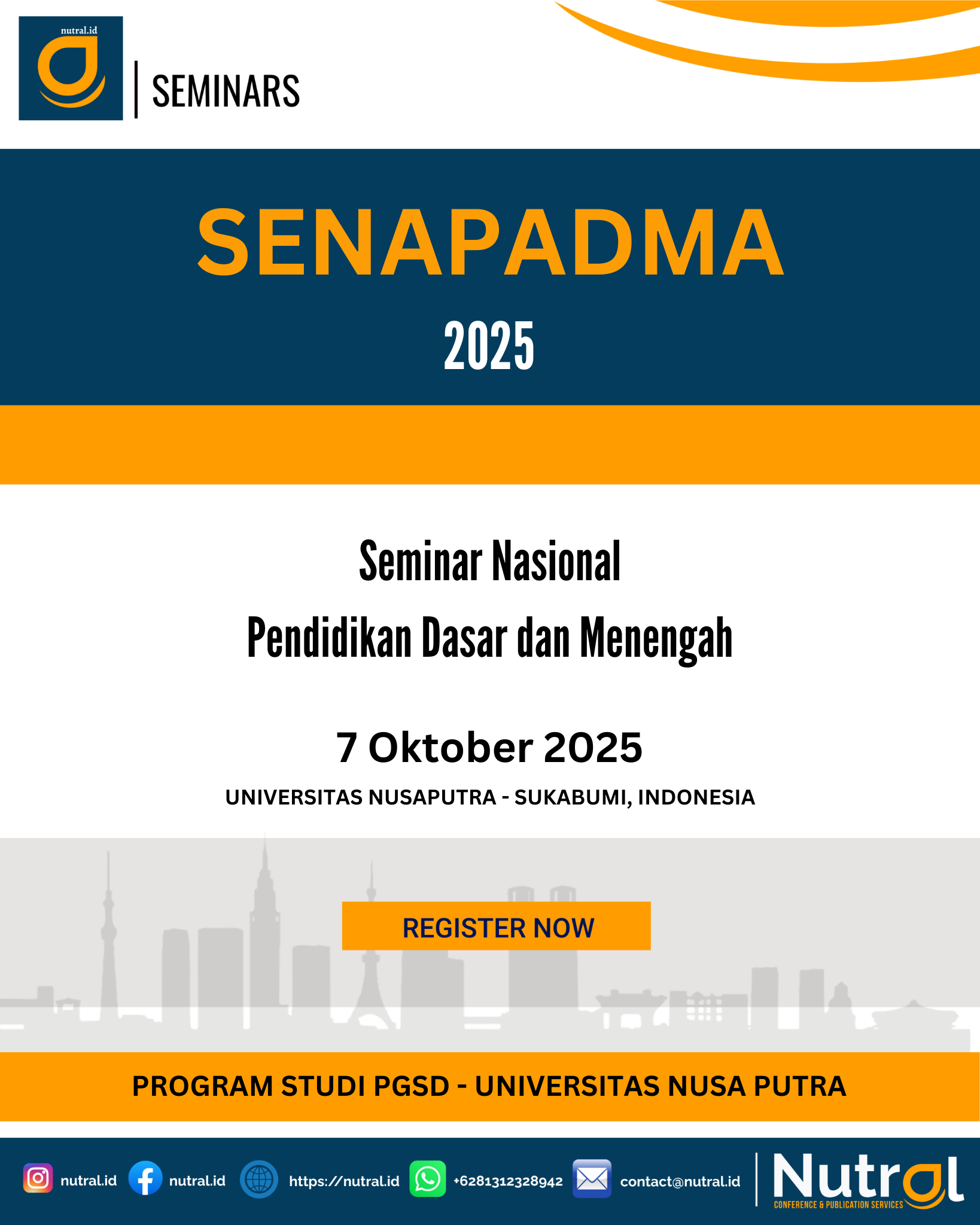 nutral.id

SEMINARS

SENAPADMA

2025

Seminar Nasional
Pendidikan Dasar dan Menengah

7 Oktober 2025

UNIVERSITAS NUSAPUTRA - SUKABUMI, INDONESIA

REGISTER NOW

PROGRAM STUDI PGSD - UNIVERSITAS NUSA PUTRA

nutral.id nutral.id https://nutral.id +6281312328942 contact@nutral.id

Nutral
CONFERENCE & PUBLICATION SERVICES